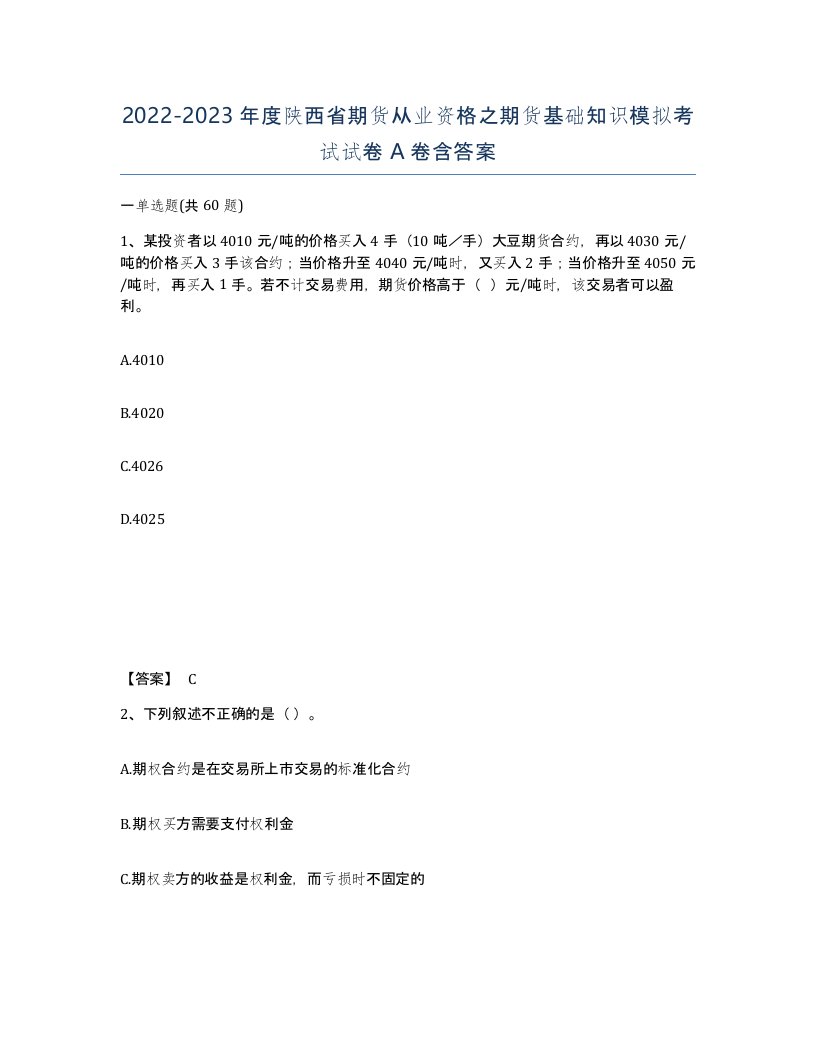 2022-2023年度陕西省期货从业资格之期货基础知识模拟考试试卷A卷含答案

一单选题(共60题)

1、某投资者以4010元/吨的价格买入4手（10吨／手）大豆期货合约，再以4030元/吨的价格买入3手该合约；当价格升至4040元/吨时，又买入2手；当价格升至4050元/吨时，再买入1手。若不计交易费用，期货价格高于（ ）元/吨时，该交易者可以盈利。

A.4010

B.4020

C.4026

D.4025

【答案】 C

2、下列叙述不正确的是（）。

A.期权合约是在交易所上市交易的标准化合约

B.期权买方需要支付权利金

C.期权卖方的收益是权利金，而亏损时不固定的